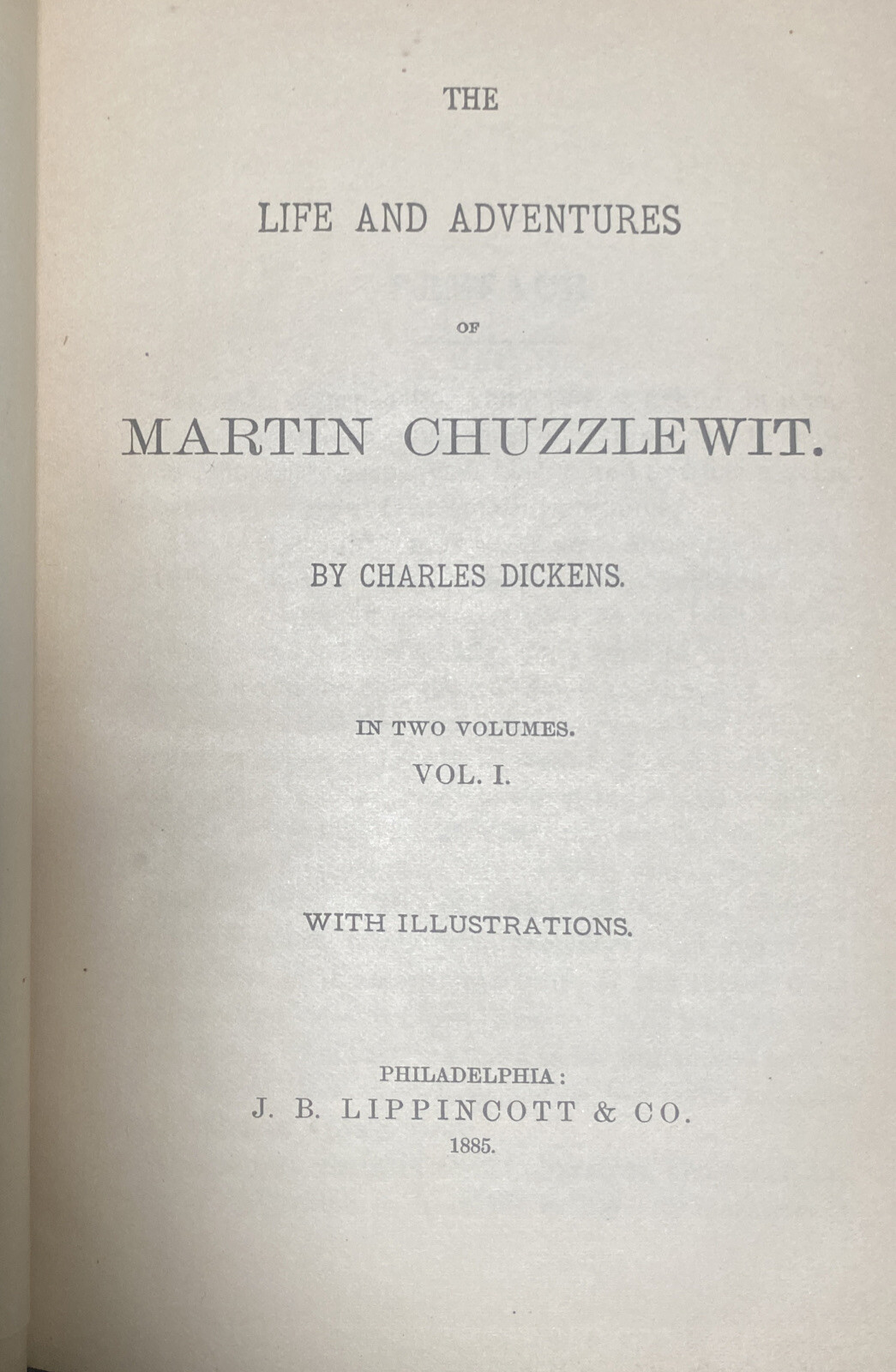 THE

LIFE AND ADVENTURES

OF

MARTIN CHUZZLEWIT.

BY CHARLES DICKENS.

IN TWO VOLUMES.
VOL. I.

WITH ILLUSTRATIONS.

PHILADELPHIA:
J. B. LIPPINCOTT & CO.
1885.